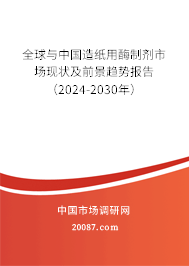 全球与中国造纸用酶制剂市场现状及前景趋势报告（2024-2030年）

中国市场调研网

20087.com